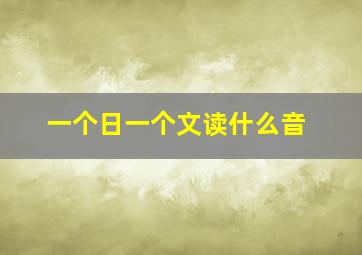 一个日一个文读什么音